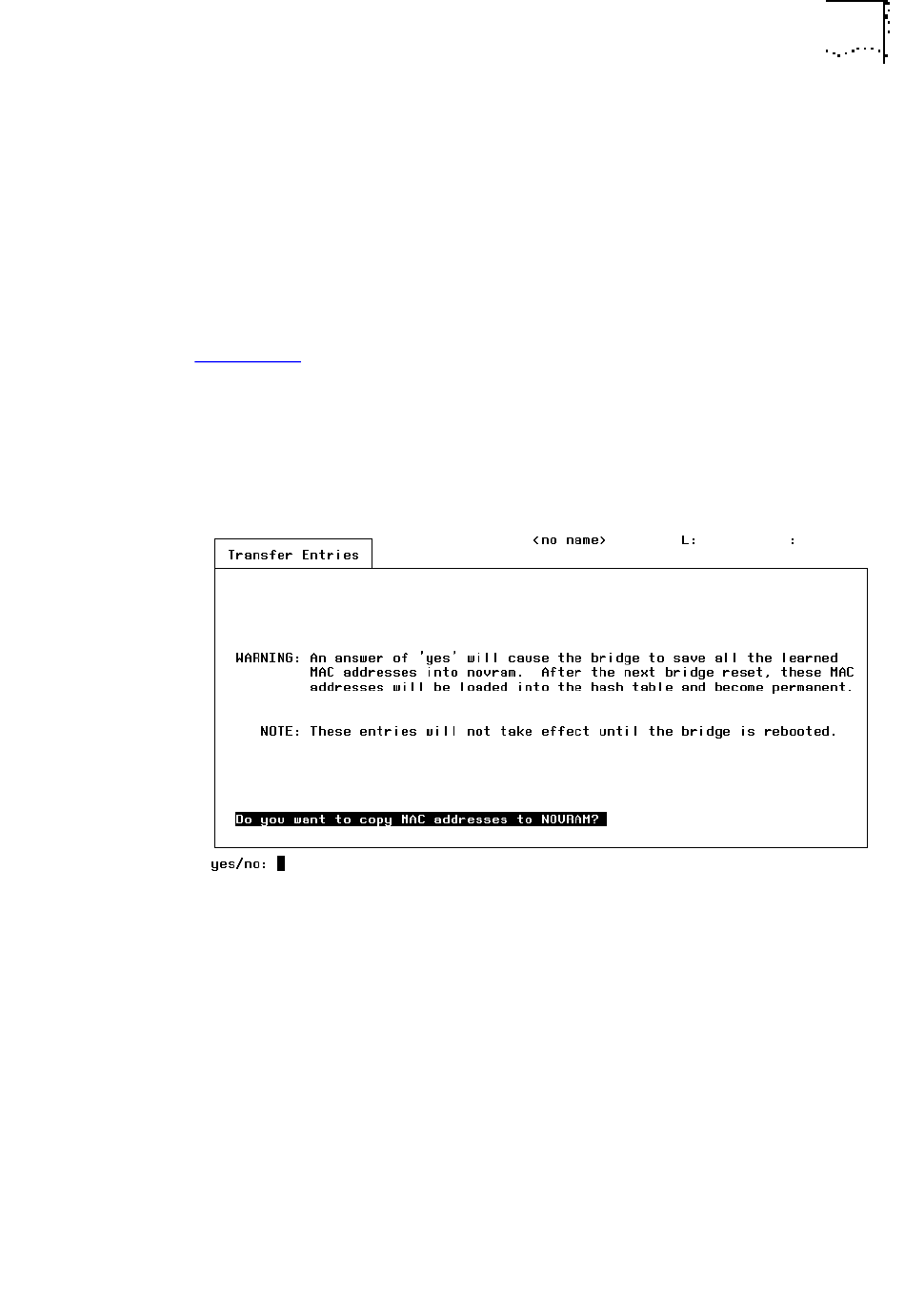 <no name> L: :

Transfer Entries

WARNING: An answer of 'yes' will cause the bridge to save all the learned MAC addresses into novram. After the next bridge reset, these MAC addresses will be loaded into the hash table and become permanent.

NOTE: These entries will not take effect until the bridge is rebooted.

Do you want to copy MAC addresses to NOVRAM?

yes/no: